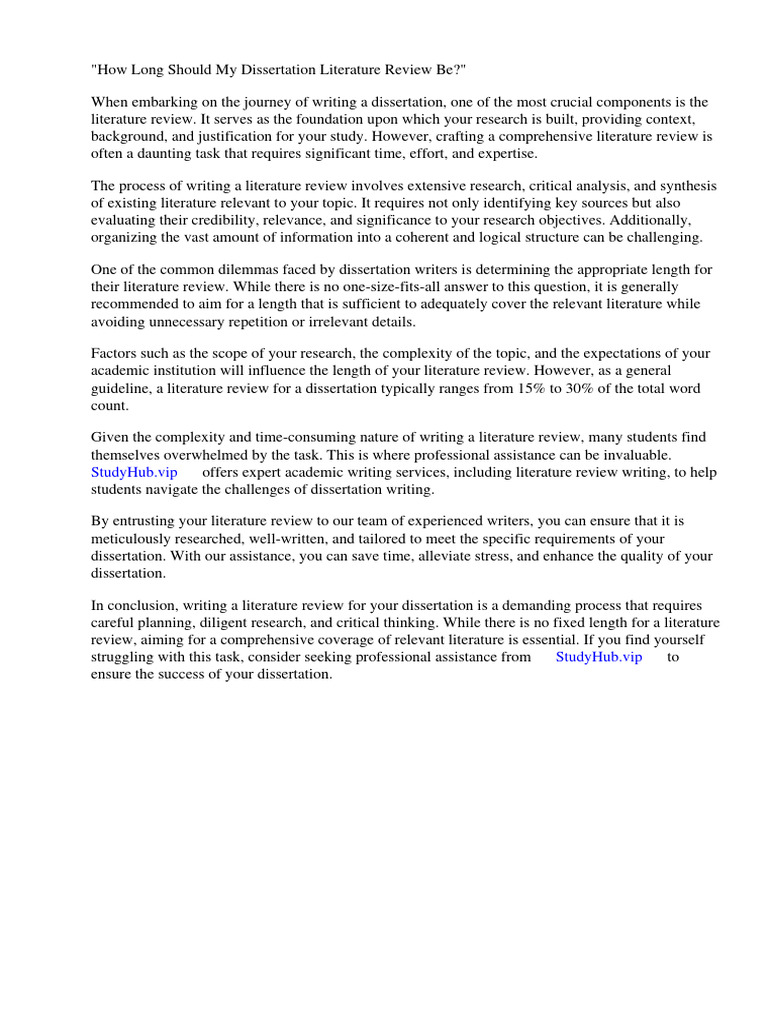 "How Long Should My Dissertation Literature Review Be?"

When embarking on the journey of writing a dissertation, one of the most crucial components is the literature review. It serves as the foundation upon which your research is built, providing context, background, and justification for your study. However, crafting a comprehensive literature review is often a daunting task that requires significant time, effort, and expertise.

The process of writing a literature review involves extensive research, critical analysis, and synthesis of existing literature relevant to your topic. It requires not only identifying key sources but also evaluating their credibility, relevance, and significance to your research objectives. Additionally, organizing the vast amount of information into a coherent and logical structure can be challenging.

One of the common dilemmas faced by dissertation writers is determining the appropriate length for their literature review. While there is no one-size-fits-all answer to this question, it is generally recommended to aim for a length that is sufficient to adequately cover the relevant literature while avoiding unnecessary repetition or irrelevant details.

Factors such as the scope of your research, the complexity of the topic, and the expectations of your academic institution will influence the length of your literature review. However, as a general guideline, a literature review for a dissertation typically ranges from 15% to 30% of the total word count.

Given the complexity and time-consuming nature of writing a literature review, many students find themselves overwhelmed by the task. This is where professional assistance can be invaluable. StudyHub.vip offers expert academic writing services, including literature review writing, to help students navigate the challenges of dissertation writing.

By entrusting your literature review to our team of experienced writers, you can ensure that it is meticulously researched, well-written, and tailored to meet the specific requirements of your dissertation. With our assistance, you can save time, alleviate stress, and enhance the quality of your dissertation.

In conclusion, writing a literature review for your dissertation is a demanding process that requires careful planning, diligent research, and critical thinking. While there is no fixed length for a literature review, aiming for a comprehensive coverage of relevant literature is essential. If you find yourself struggling with this task, consider seeking professional assistance from StudyHub.vip to ensure the success of your dissertation.